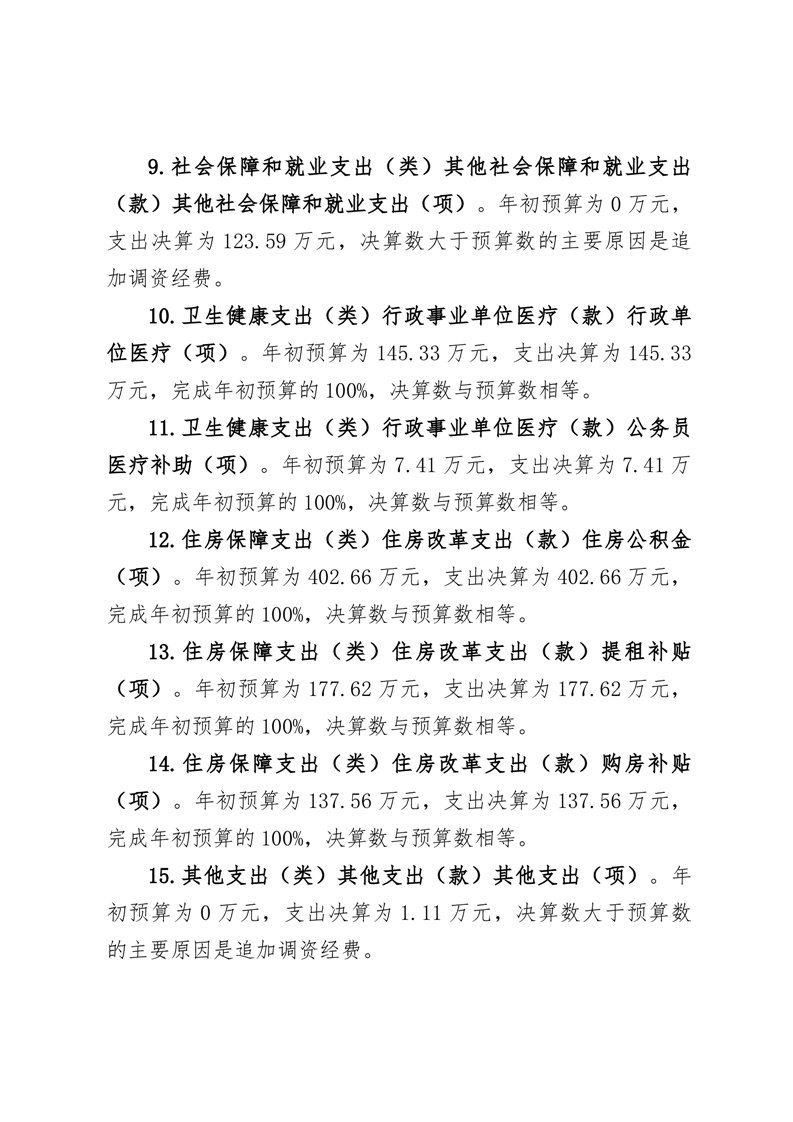 9.社会保障和就业支出（类）其他社会保障和就业支出（款）其他社会保障和就业支出（项）。年初预算为 0 万元，支出决算为 123.59 万元，决算数大于预算数的主要原因是追加调资经费。

10.卫生健康支出（类）行政事业单位医疗（款）行政单位医疗（项）。年初预算为 145.33 万元，支出决算为 145.33 万元，完成年初预算的 100%，决算数与预算数相等。

11.卫生健康支出（类）行政事业单位医疗（款）公务员医疗补助（项）。年初预算为 7.41 万元，支出决算为 7.41 万元，完成年初预算的 100%，决算数与预算数相等。

12.住房保障支出（类）住房改革支出（款）住房公积金（项）。年初预算为 402.66 万元，支出决算为 402.66 万元，完成年初预算的 100%，决算数与预算数相等。

13.住房保障支出（类）住房改革支出（款）提租补贴（项）。年初预算为 177.62 万元，支出决算为 177.62 万元，完成年初预算的 100%，决算数与预算数相等。

14.住房保障支出（类）住房改革支出（款）购房补贴（项）。年初预算为 137.56 万元，支出决算为 137.56 万元，完成年初预算的 100%，决算数与预算数相等。

15.其他支出（类）其他支出（款）其他支出（项）。年初预算为 0 万元，支出决算为 1.11 万元，决算数大于预算数的主要原因是追加调资经费。